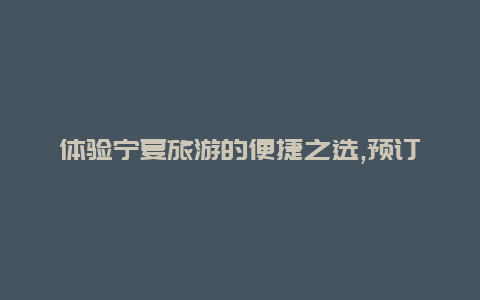 体验宁夏旅游的便捷之选,预订